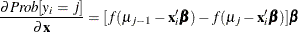 $\frac{\partial Prob[y_i = j]}{\partial \mathbf{x}} = [f(\mu_{j-1} - \mathbf{x}_i'\boldsymbol{\beta}) - f(\mu_j - \mathbf{x}_i'\boldsymbol{\beta})]\boldsymbol{\beta}$